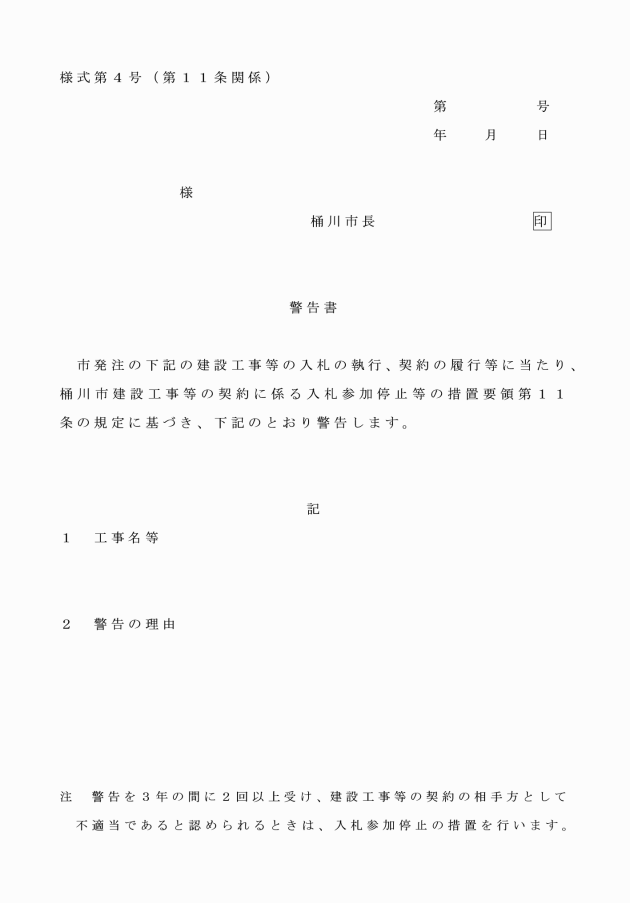 様式第４号（第１１条関係）

第　　　号

年　　月　　日

様

桶川市長　　　　　　印

警告書

市発注の下記の建設工事等の入札の執行、契約の履行等に当たり、桶川市建設工事等の契約に係る入札参加停止等の措置要領第１１条の規定に基づき、下記のとおり警告します。

記

１　工事名等

２　警告の理由

注　警告を３年の間に２回以上受け、建設工事等の契約の相手方として不適当であると認められるときは、入札参加停止の措置を行います。